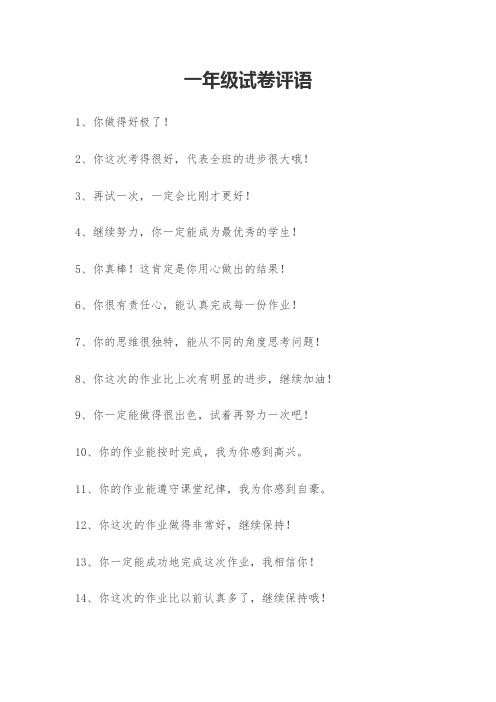 一年级试卷评语

1、你做得好极了！

2、你这次考得很好，代表全班的进步很大哦！

3、再试一次，一定会比刚才更好！

4、继续努力，你一定能成为最优秀的学生！

5、你真棒！这肯定是你用心做出的结果！

6、你很有责任心，能认真完成每一份作业！

7、你的思维很独特，能从不同的角度思考问题！

8、你这次的作业比上次有明显的进步，继续加油！

9、你一定能做得很出色，试着再努力一次吧！

10、你的作业能按时完成，我为你感到高兴。

11、你的作业能遵守课堂纪律，我为你感到自豪。

12、你这次的作业做得非常好，继续保持！

13、你一定能成功地完成这次作业，我相信你！

14、你这次的作业比以前认真多了，继续保持哦！